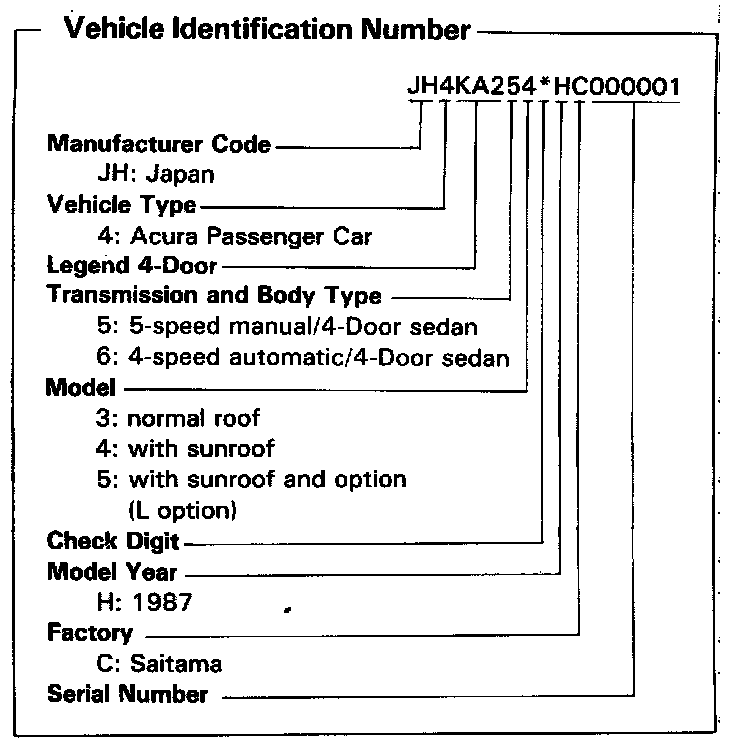 Vehicle Identification Number

JH4KA254*HC000001

Manufacturer Code
JH: Japan
Vehicle Type
4: Acura Passenger Car
Legend 4-Door
Transmission and Body Type
5: 5-speed manual/4-Door sedan
6: 4-speed automatic/4-Door sedan
Model
3: normal roof
4: with sunroof
5: with sunroof and option (L option)
Check Digit
Model Year
H: 1987
Factory
C: Saitama
Serial Number